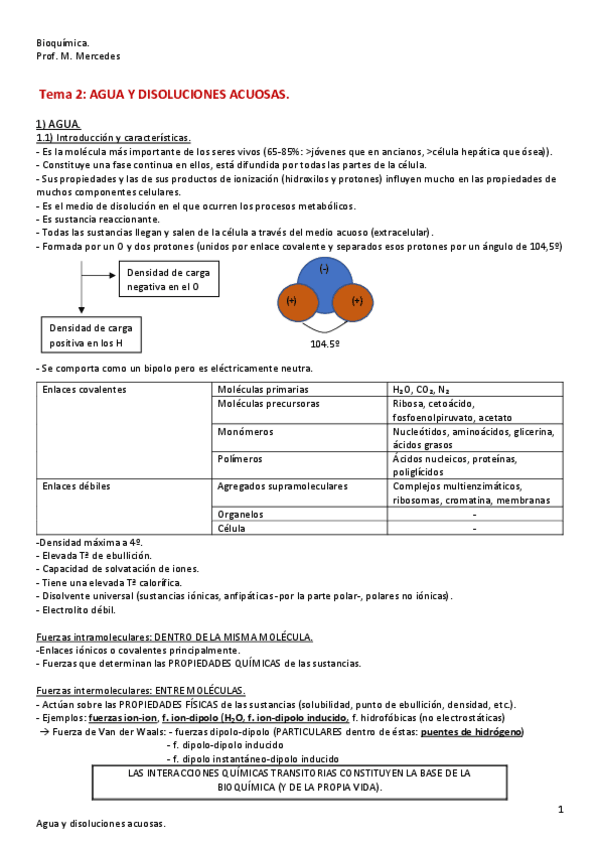 Bioquímica.
Prof. M. Mercedes

Tema 2: AGUA Y DISOLUCIONES ACUOSAS.

1) AGUA.
1.1) Introducción y características.
- Es la molécula más importante de los seres vivos (65-85%: >jóvenes que en ancianos, >célula hepática que ósea)).
- Constituye una fase continua en ellos, está difundida por todas las partes de la célula.
- Sus propiedades y las de sus productos de ionización (hidroxilos y protones) influyen mucho en las propiedades de muchos componentes celulares.
- Es el medio de disolución en el que ocurren los procesos metabólicos.
- Es sustancia reaccionante.
- Todas las sustancias llegan y salen de la célula a través del medio acuoso (extracelular).
- Formada por un O y dos protones (unidos por enlace covalente y separados esos protones por un ángulo de 104,5º)

Densidad de carga negativa en el O

Densidad de carga positiva en los H

(-)
(+)
(+)
104.5º

- Se comporta como un bipolo pero es eléctricamente neutra.

| Enlaces covalentes | Moléculas primarias | $H_2O$, $CO_2$, $N_2$ |
|---|---|---|
| | Moléculas precursoras | Ribosa, cetoácido, fosfoenolpiruvato, acetato |
| | Monómeros | Nucleótidos, aminoácidos, glicerina, ácidos grasos |
| | Polímeros | Ácidos nucleicos, proteínas, poliglícidos |
| Enlaces débiles | Agregados supramoleculares | Complejos multienzimáticos, ribosomas, cromatina, membranas |
| | Organelos | - |
| | Célula | - |

-Densidad máxima a 4º.
- Elevada Tª de ebullición.
- Capacidad de solvatación de iones.
- Tiene una elevada Tª calorífica.
- Disolvente universal (sustancias iónicas, anfipáticas -por la parte polar-, polares no iónicas).
- Electrolito débil.

Fuerzas intramoleculares: DENTRO DE LA MISMA MOLÉCULA.
-Enlaces iónicos o covalentes principalmente.
- Fuerzas que determinan las PROPIEDADES QUÍMICAS de las sustancias.

Fuerzas intermoleculares: ENTRE MOLÉCULAS.
- Actúan sobre las PROPIEDADES FÍSICAS de las sustancias (solubilidad, punto de ebullición, densidad, etc.).
- Ejemplos: fuerzas ion-ion, f. ion-dipolo ($H_2O$, f. ion-dipolo inducido, f. hidrofóbicas (no electrostáticas)
→ Fuerza de Van der Waals: - fuerzas dipolo-dipolo (PARTICULARES dentro de éstas: puentes de hidrógeno)
- f. dipolo-dipolo inducido
- f. dipolo instantáneo-dipolo inducido

LAS INTERACCIONES QUÍMICAS TRANSITORIAS CONSTITUYEN LA BASE DE LA BIOQUÍMICA (Y DE LA PROPIA VIDA).

1

Agua y disoluciones acuosas.